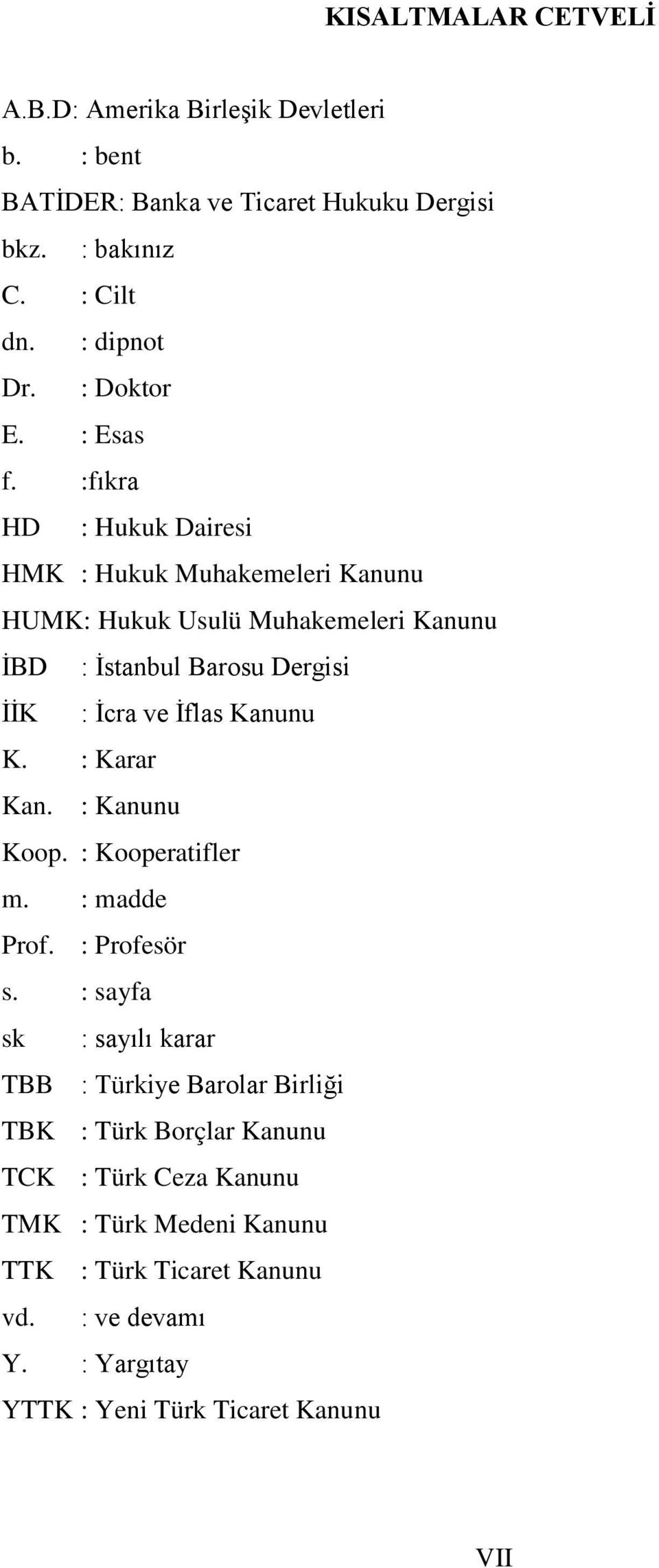 KISALTMALAR CETVELİ

A.B.D: Amerika Birleşik Devletleri
b. : bent
BATİDER: Banka ve Ticaret Hukuku Dergisi
bkz. : bakınız
C. : Cilt
dn. : dipnot
Dr. : Doktor
E. : Esas
f. :fıkra
HD : Hukuk Dairesi
HMK : Hukuk Muhakemeleri Kanunu
HUMK: Hukuk Usulü Muhakemeleri Kanunu
İBD : İstanbul Barosu Dergisi
İİK : İcra ve İflas Kanunu
K. : Karar
Kan. : Kanunu
Koop. : Kooperatifler
m. : madde
Prof. : Profesör
s. : sayfa
sk : sayılı karar
TBB : Türkiye Barolar Birliği
TBK : Türk Borçlar Kanunu
TCK : Türk Ceza Kanunu
TMK : Türk Medeni Kanunu
TTK : Türk Ticaret Kanunu
vd. : ve devamı
Y. : Yargıtay
YTTK : Yeni Türk Ticaret Kanunu

VII